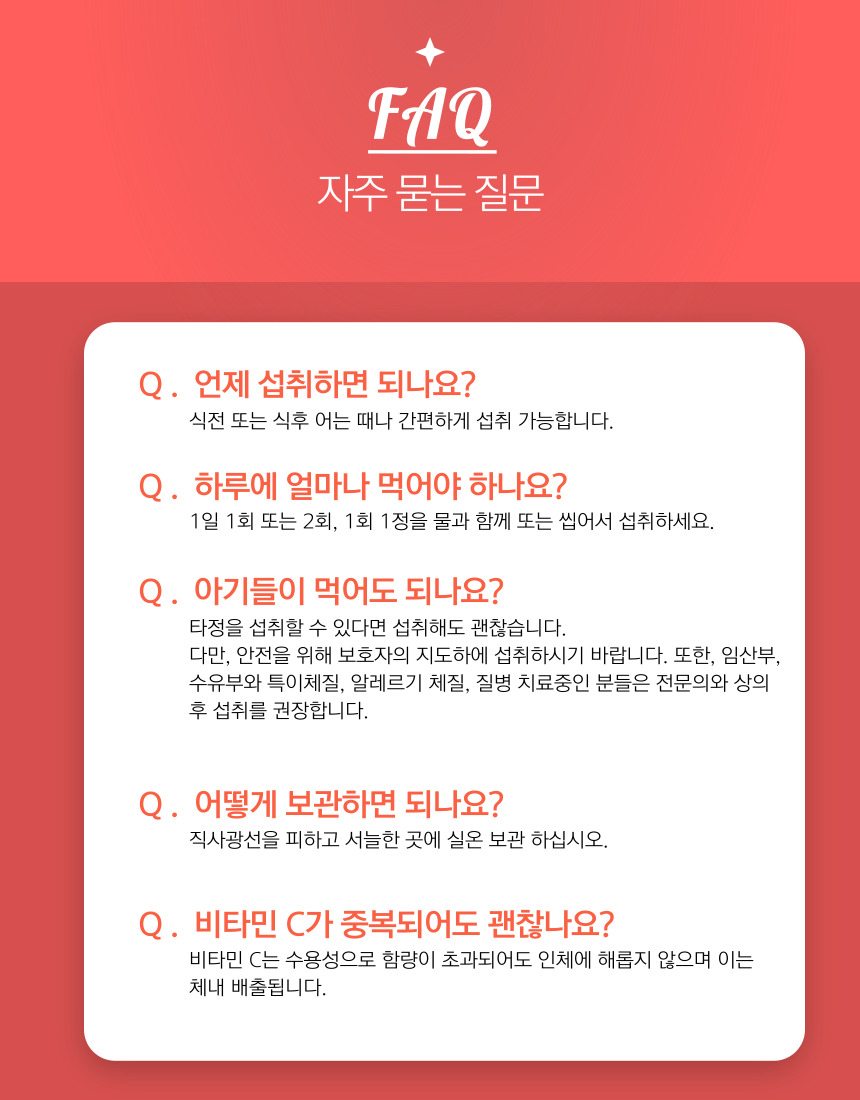 FAQ
자주 묻는 질문

Q . 언제 섭취하면 되나요?
식전 또는 식후 어는 때나 간편하게 섭취 가능합니다.

Q . 하루에 얼마나 먹어야 하나요?
1일 1회 또는 2회, 1회 1정을 물과 함께 또는 씹어서 섭취하세요.

Q . 아기들이 먹어도 되나요?
타정을 섭취할 수 있다면 섭취해도 괜찮습니다.
다만, 안전을 위해 보호자의 지도하에 섭취하시기 바랍니다. 또한, 임산부, 수유부와 특이체질, 알레르기 체질, 질병 치료중인 분들은 전문의와 상의 후 섭취를 권장합니다.

Q . 어떻게 보관하면 되나요?
직사광선을 피하고 서늘한 곳에 실온 보관 하십시오.

Q . 비타민 C가 중복되어도 괜찮나요?
비타민 C는 수용성으로 함량이 초과되어도 인체에 해롭지 않으며 이는 체내 배출됩니다.